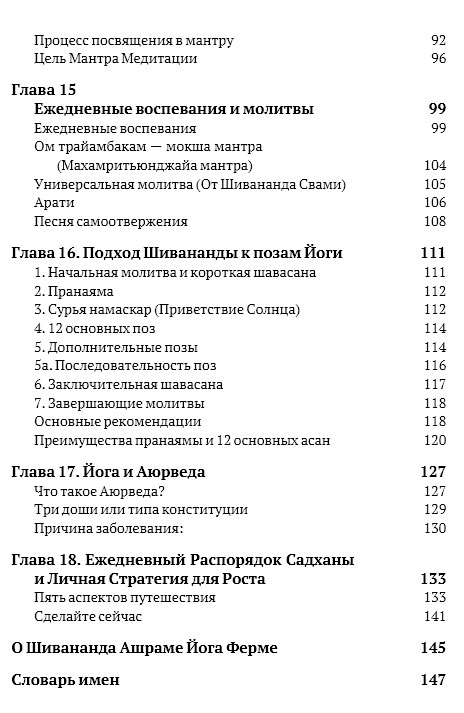 Процесс посвящения в мантру 92
Цель Мантра Медитации 96

Глава 15
Ежедневные воспевания и молитвы 99
Ежедневные воспевания 99
Ом трайамбакам — мокша мантра (Махамритьюнджайа мантра) 104
Универсальная молитва (От Шивананда Свами) 105
Арати 106
Песня самоотвержения 108

Глава 16. Подход Шивананды к позам Йоги 111
1. Начальная молитва и короткая шавасана 111
2. Пранаяма 112
3. Сурья намаскар (Приветствие Солнца) 112
4. 12 основных поз 114
5. Дополнительные позы 114
5а. Последовательность поз 116
6. Заключительная шавасана 117
7. Завершающие молитвы 118
Основные рекомендации 118
Преимущества пранаямы и 12 основных асан 120

Глава 17. Йога и Аюрведа 127
Что такое Аюрведа? 127
Три доши или типа конституции 129
Причина заболевания: 130

Глава 18. Ежедневный Распорядок Садханы и Личная Стратегия для Роста 133
Пять аспектов путешествия 133
Сделайте сейчас 141

О Шивананда Ашраме Йога Ферме 145

Словарь имен 147